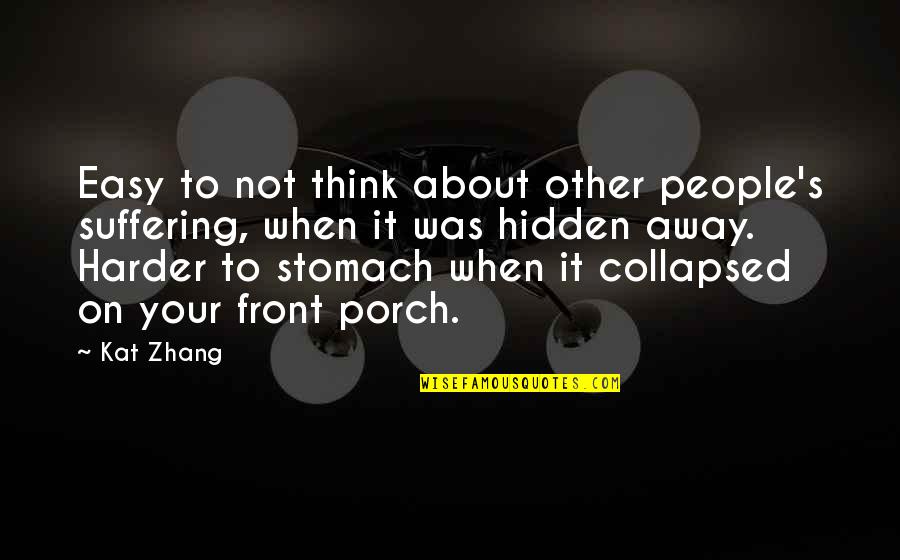 Easy to not think about other people's suffering, when it was hidden away. Harder to stomach when it collapsed on your front porch.

~ Kat Zhang

WISEFAMOUSQUOTES.COM